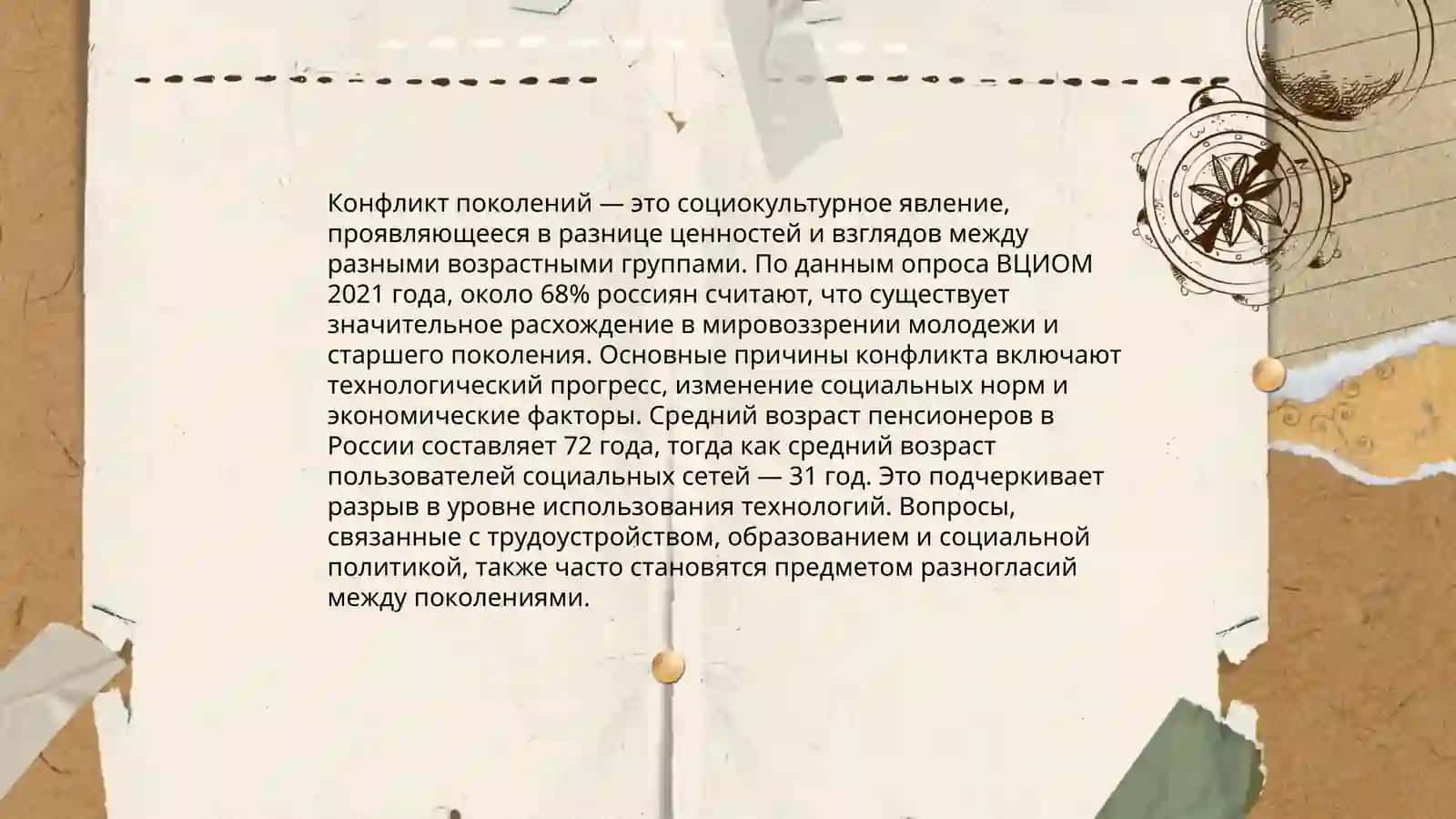 Конфликт поколений — это социокультурное явление, проявляющееся в разнице ценностей и взглядов между разными возрастными группами. По данным опроса ВЦИОМ 2021 года, около 68% россиян считают, что существует значительное расхождение в мировоззрении молодежи и старшего поколения. Основные причины конфликта включают технологический прогресс, изменение социальных норм и экономические факторы. Средний возраст пенсионеров в России составляет 72 года, тогда как средний возраст пользователей социальных сетей — 31 год. Это подчеркивает разрыв в уровне использования технологий. Вопросы, связанные с трудоустройством, образованием и социальной политикой, также часто становятся предметом разногласий между поколениями.